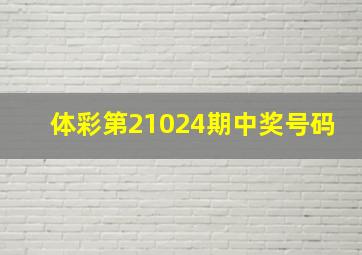 体彩第21024期中奖号码